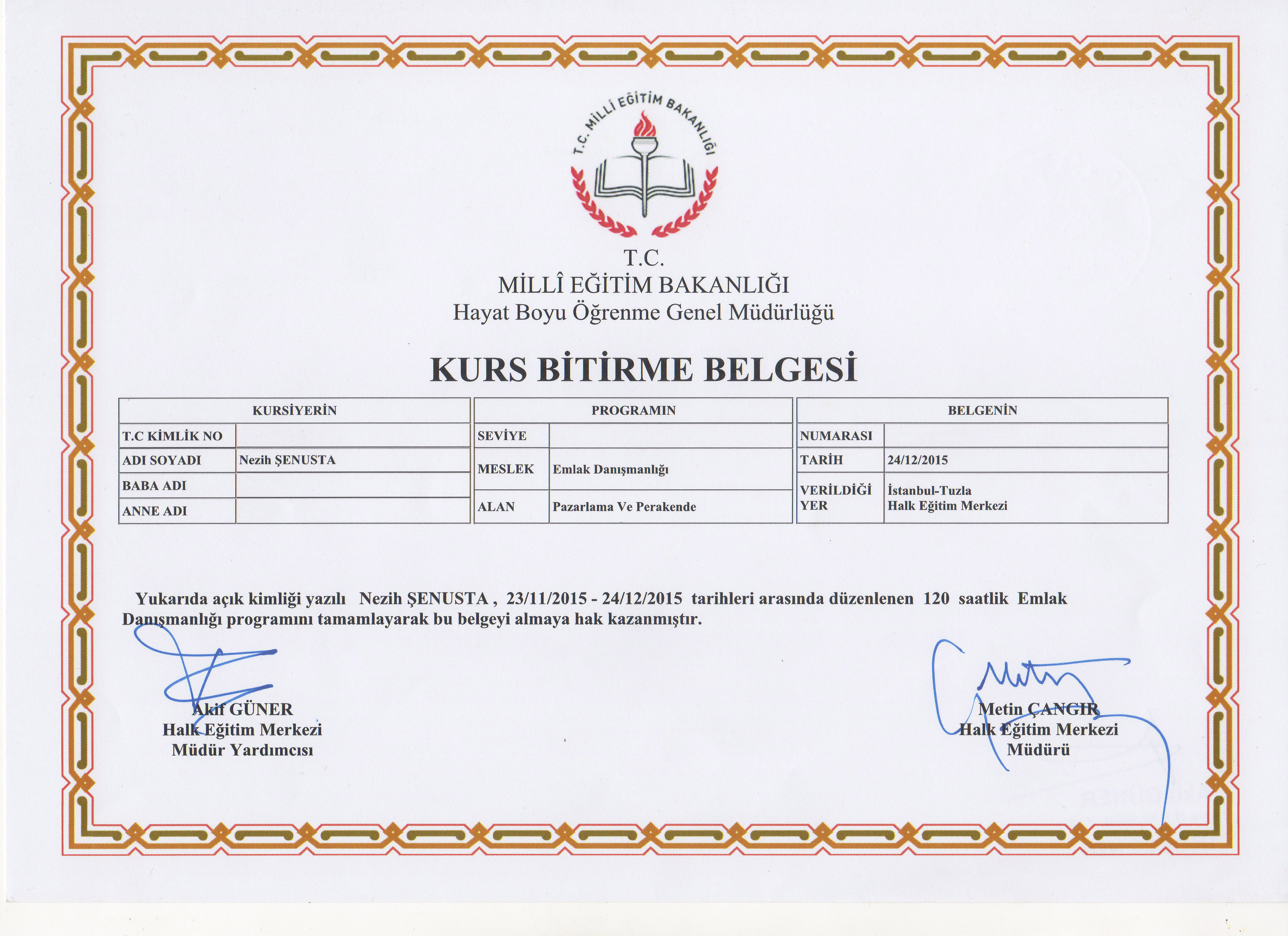 T.C. MİLLİ EĞİTİM BAKANLIĞI

T.C.
MİLLÎ EĞİTİM BAKANLIĞI
Hayat Boyu Öğrenme Genel Müdürlüğü

KURS BİTİRME BELGESİ

| KURSİYERİN | |
|---|---|
| T.C KİMLİK NO | |
| ADI SOYADI | Nezih ŞENUSTA |
| BABA ADI | |
| ANNE ADI | |

| PROGRAMIN | |
|---|---|
| SEVİYE | |
| MESLEK | Emlak Danışmanlığı |
| ALAN | Pazarlama Ve Perakende |

| BELGENİN | |
|---|---|
| NUMARASI | |
| TARİH | 24/12/2015 |
| VERİLDİĞİ YER | İstanbul-Tuzla Halk Eğitim Merkezi |

Yukarıda açık kimliği yazılı Nezih ŞENUSTA , 23/11/2015 - 24/12/2015 tarihleri arasında düzenlenen 120 saatlik Emlak Danışmanlığı programını tamamlayarak bu belgeyi almaya hak kazanmıştır.

Akif GÜNER
Halk Eğitim Merkezi
Müdür Yardımcısı

Metin ÇANGIR
Halk Eğitim Merkezi
Müdürü